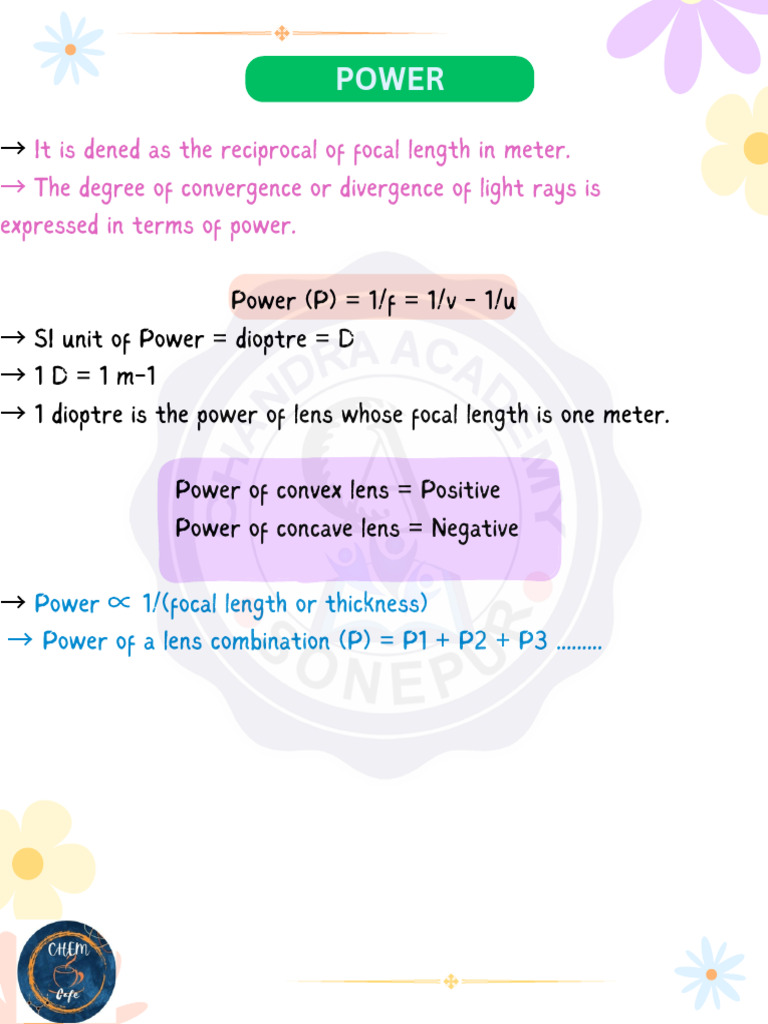 POWER

→ It is dened as the reciprocal of focal length in meter.
→ The degree of convergence or divergence of light rays is expressed in terms of power.

Power (P) = 1/f = 1/v - 1/u
→ SI unit of Power = dioptre = D
→ 1 D = 1 m-1
→ 1 dioptre is the power of lens whose focal length is one meter.

Power of convex lens = Positive
Power of concave lens = Negative

→ Power ∝ 1/(focal length or thickness)
→ Power of a lens combination (P) = P1 + P2 + P3 .........

CHANDRA ACADEMY SONEPUR

CHEM Cafe